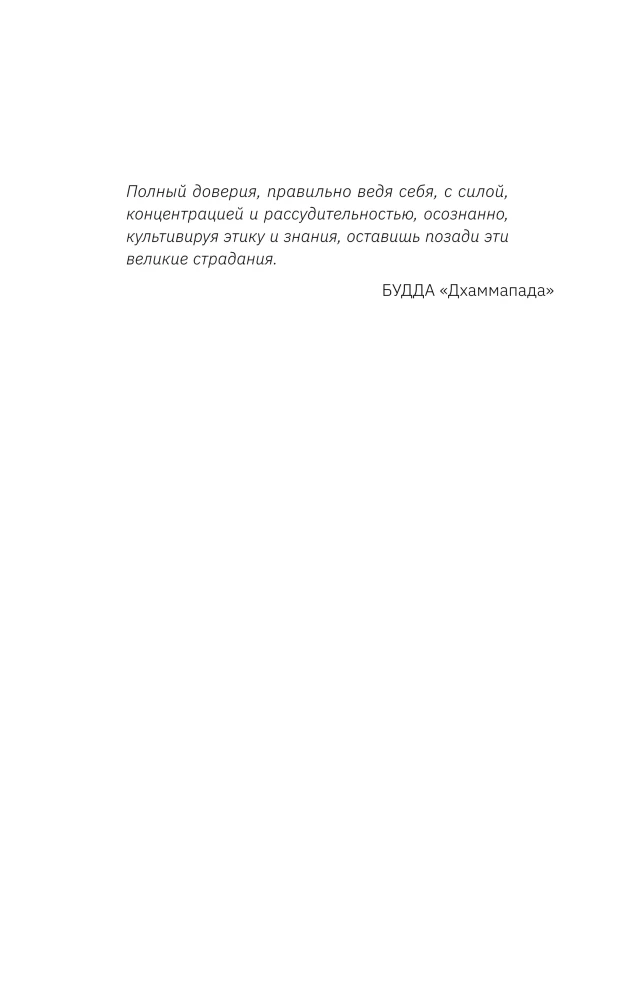 Полный доверия, правильно ведя себя, с силой, концентрацией и рассудительностью, осознанно, культивируя этику и знания, оставишь позади эти великие страдания.

БУДДА «Дхаммапада»